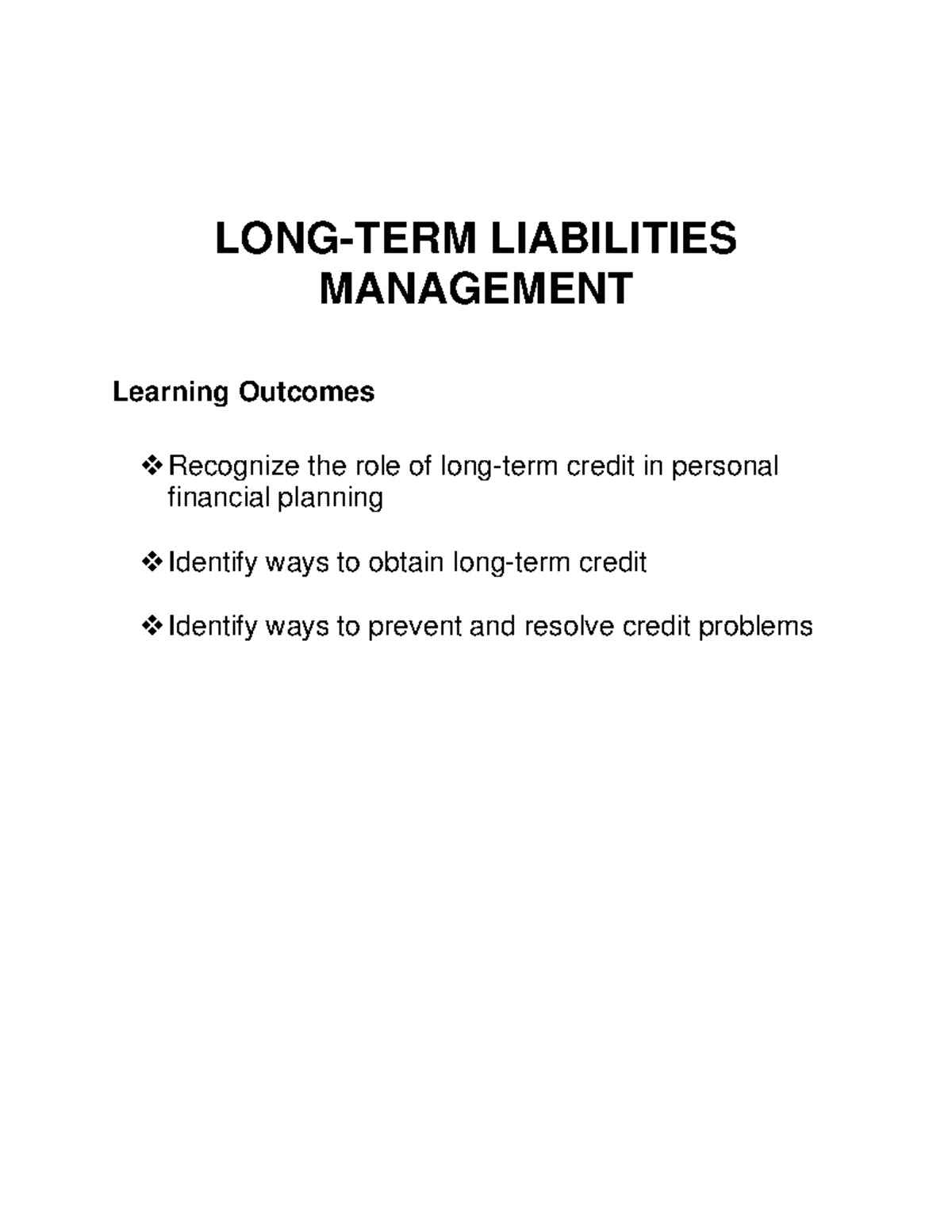 LONG-TERM LIABILITIES
MANAGEMENT

Learning Outcomes

❖ Recognize the role of long-term credit in personal financial planning

❖ Identify ways to obtain long-term credit

❖ Identify ways to prevent and resolve credit problems